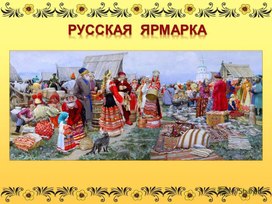 РУССКАЯ ЯРМАРКА